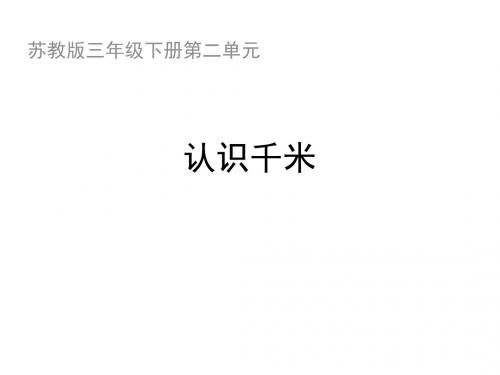 苏教版三年级下册第二单元

认识千米